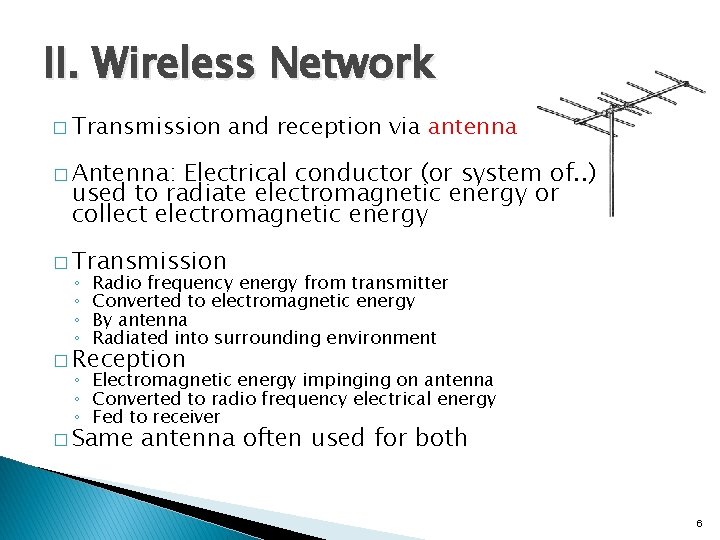 II. Wireless Network

□ Transmission and reception via antenna

□ Antenna: Electrical conductor (or system of..) used to radiate electromagnetic energy or collect electromagnetic energy

□ Transmission
◦ Radio frequency energy from transmitter
◦ Converted to electromagnetic energy
◦ By antenna
◦ Radiated into surrounding environment

□ Reception
◦ Electromagnetic energy impinging on antenna
◦ Converted to radio frequency electrical energy
◦ Fed to receiver

□ Same antenna often used for both

6